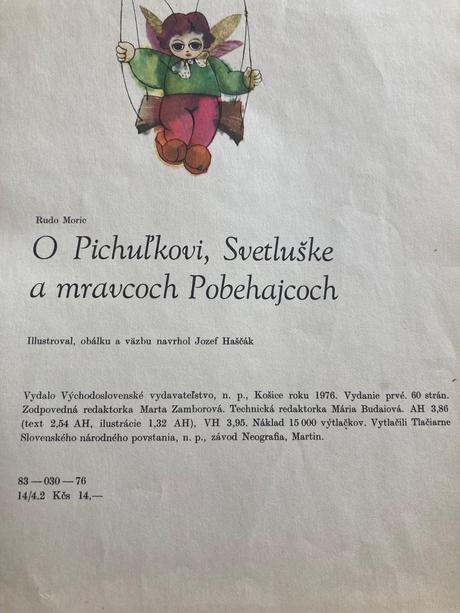 Rudo Moric

O Pichuľkovi, Svetluške a mravcoch Pobehajcoch

Illustroval, obálku a väzbu navrhol Jozef Haščák

Vydalo Východoslovenské vydavateľstvo, n. p., Košice roku 1976. Vydanie prvé. 60 strán. Zodpovedná redaktorka Marta Zamborová. Technická redaktorka Mária Budaiová. AH 3,86 (text 2,54 AH, ilustrácie 1,32 AH), VH 3,95. Náklad 15 000 výtlačkov. Vytlačili Tlačiarne Slovenského národného povstania, n. p., závod Neografia, Martin.

83 — 030 — 76
14/4.2 Kčs 14,—